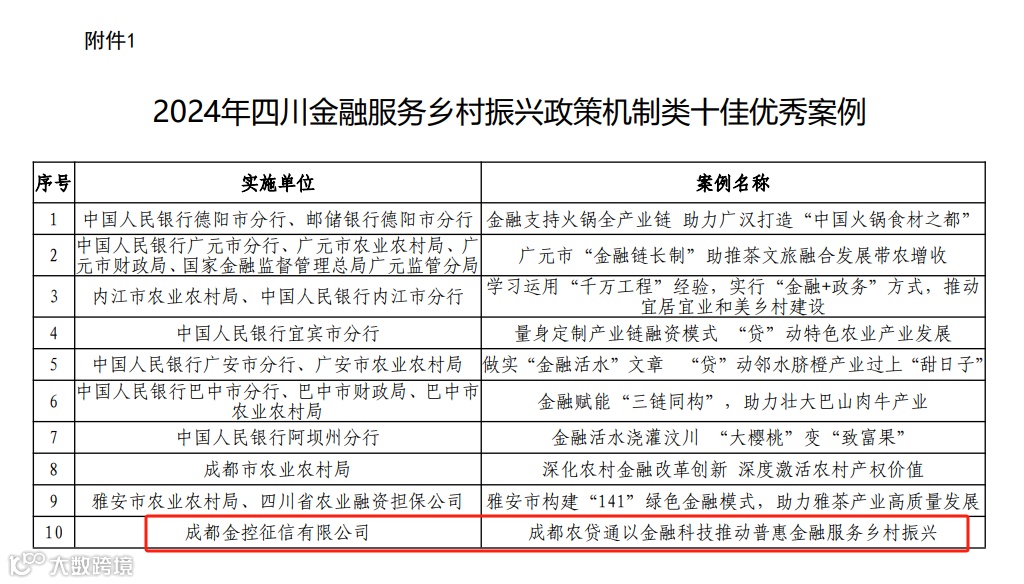 附件1

2024年四川金融服务乡村振兴政策机制类十佳优秀案例

| 序号 | 实施单位 | 案例名称 |
|---|---|---|
| 1 | 中国人民银行德阳市分行、邮储银行德阳市分行 | 金融支持火锅全产业链 助力广汉打造“中国火锅食材之都” |
| 2 | 中国人民银行广元市分行、广元市农业农村局、广元市财政局、国家金融监督管理总局广元监管分局 | 广元市“金融链长制”助推茶文旅融合发展带农增收 |
| 3 | 内江市农业农村局、中国人民银行内江市分行 | 学习运用“千万工程”经验，实行“金融+政务”方式，推动宜居宜业和美乡村建设 |
| 4 | 中国人民银行宜宾市分行 | 量身定制产业链融资模式 “贷”动特色农业产业发展 |
| 5 | 中国人民银行广安市分行、广安市农业农村局 | 做实“金融活水”文章 “贷”动邻水脐橙产业过上“甜日子” |
| 6 | 中国人民银行巴中市分行、巴中市财政局、巴中市农业农村局 | 金融赋能“三链同构”，助力壮大巴山肉牛产业 |
| 7 | 中国人民银行阿坝州分行 | 金融活水浇灌汶川 “大樱桃”变“致富果” |
| 8 | 成都市农业农村局 | 深化农村金融改革创新 深度激活农村产权价值 |
| 9 | 雅安市农业农村局、四川省农业融资担保公司 | 雅安市构建“141”绿色金融模式，助力雅茶产业高质量发展 |
| 10 | 成都金控征信有限公司 | 成都农贷通以金融科技推动普惠金融服务乡村振兴 |

大数跨境